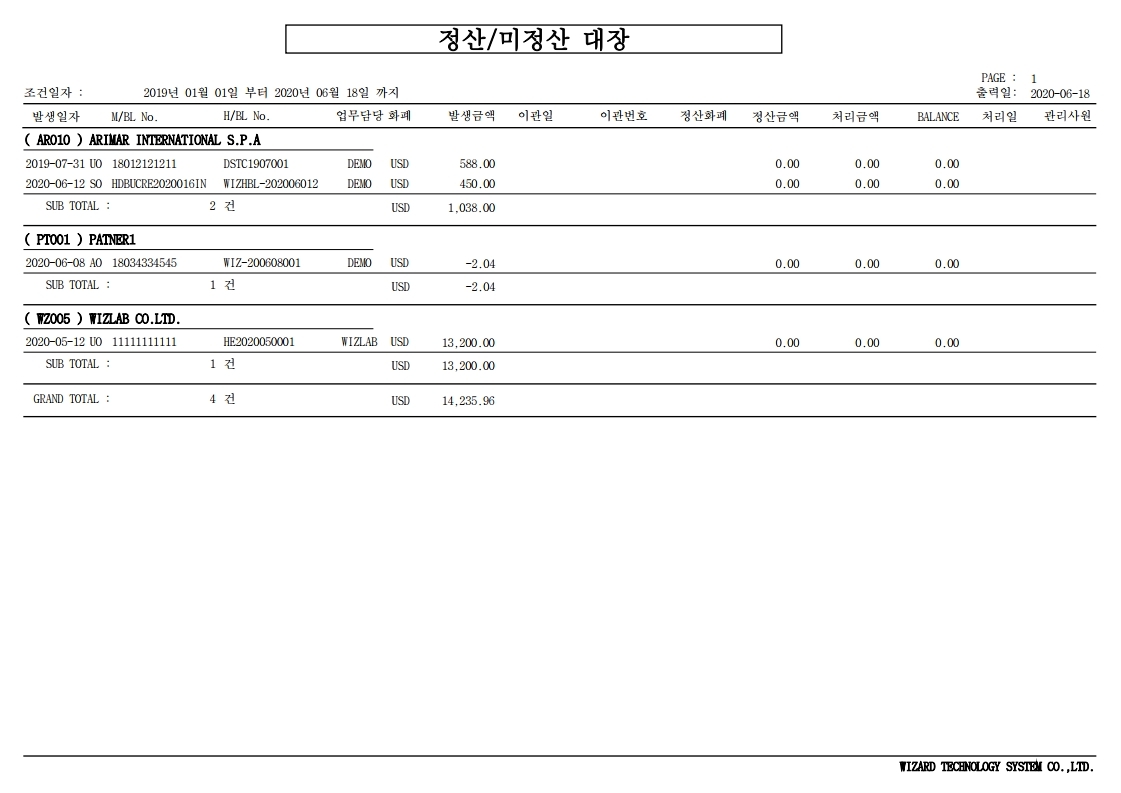 정산/미정산 대장

PAGE : 1
조건일자 : 2019년 01월 01일 부터 2020년 06월 18일 까지
출력일: 2020-06-18

| 발생일자 | M/BL No. | H/BL No. | 업무담당 | 화폐 | 발생금액 | 이관일 | 이관번호 | 정산화폐 | 정산금액 | 처리금액 | BALANCE | 처리일 | 관리사원 |
|---|---|---|---|---|---|---|---|---|---|---|---|---|---|
| ( AR010 ) ARIMAR INTERNATIONAL S.P.A | | | | | | | | | | | | | |
| 2019-07-31 UO | 18012121211 | DSTC1907001 | DEMO | USD | 588.00 | | | | 0.00 | 0.00 | 0.00 | | |
| 2020-06-12 SO | HDBUCRE2020016IN | WIZHBL-202006012 | DEMO | USD | 450.00 | | | | 0.00 | 0.00 | 0.00 | | |
| SUB TOTAL : | | 2 건 | | USD | 1,038.00 | | | | | | | | |
| ( PT001 ) PATNER1 | | | | | | | | | | | | | |
| 2020-06-08 AO | 18034334545 | WIZ-200608001 | DEMO | USD | -2.04 | | | | 0.00 | 0.00 | 0.00 | | |
| SUB TOTAL : | | 1 건 | | USD | -2.04 | | | | | | | | |
| ( WZ005 ) WIZLAB CO.LTD. | | | | | | | | | | | | | |
| 2020-05-12 UO | 11111111111 | HE2020050001 | WIZLAB | USD | 13,200.00 | | | | 0.00 | 0.00 | 0.00 | | |
| SUB TOTAL : | | 1 건 | | USD | 13,200.00 | | | | | | | | |
| GRAND TOTAL : | | 4 건 | | USD | 14,235.96 | | | | | | | | |

WIZARD TECHNOLOGY SYSTEM CO.,LTD.